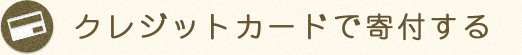 クレジットカードで寄付する